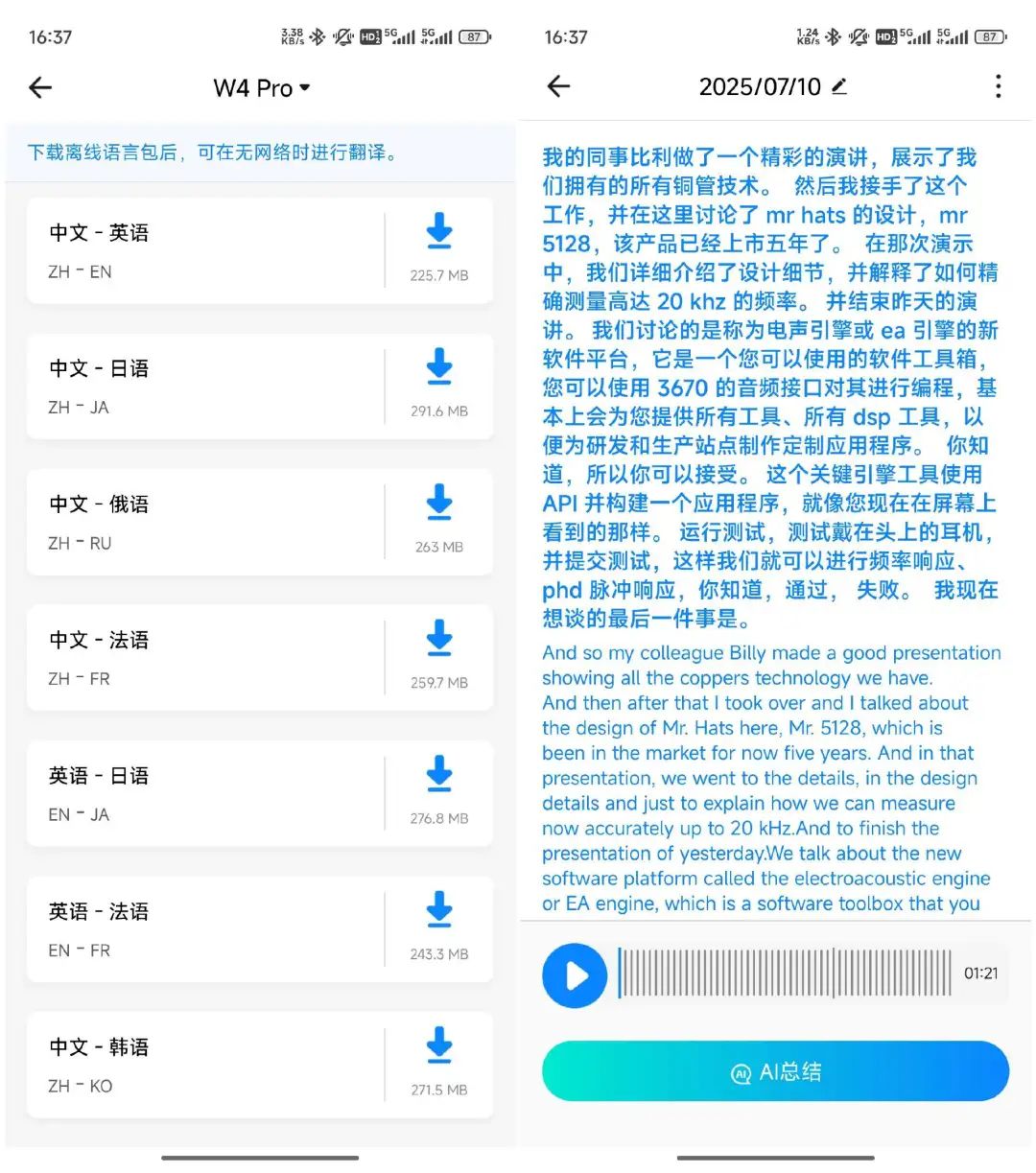 16:37 3.38 KB/s HD 5G 5G 87

W4 Pro

下载离线语言包后，可在无网络时进行翻译。

中文 - 英语
ZH - EN
225.7 MB

中文 - 日语
ZH - JA
291.6 MB

中文 - 俄语
ZH - RU
263 MB

中文 - 法语
ZH - FR
259.7 MB

英语 - 日语
EN - JA
276.8 MB

英语 - 法语
EN - FR
243.3 MB

中文 - 韩语
ZH - KO
271.5 MB

16:37 1.24 KB/s HD 5G 5G 87

2025/07/10

我的同事比利做了一个精彩的演讲，展示了我们拥有的所有铜管技术。 然后我接手了这个工作，并在这里讨论了 mr hats 的设计，mr 5128，该产品已经上市五年了。 在那次演示中，我们详细介绍了设计细节，并解释了如何精确测量高达 20 khz 的频率。 并结束昨天的演讲。 我们讨论的是称为电声引擎或 ea 引擎的新软件平台，它是一个您可以使用的软件工具箱，您可以使用 3670 的音频接口对其进行编程，基本上会为您提供所有工具、所有 dsp 工具，以便为研发和生产站点制作定制应用程序。 你知道，所以你可以接受。 这个关键引擎工具使用 API 并构建一个应用程序，就像您现在在屏幕上看到的那样。 运行测试，测试戴在头上的耳机，并提交测试，这样我们就可以进行频率响应、phd 脉冲响应，你知道，通过， 失败。 我现在想谈的最后一件事是。

And so my colleague Billy made a good presentation showing all the coppers technology we have. And then after that I took over and I talked about the design of Mr. Hats here, Mr. 5128, which is been in the market for now five years. And in that presentation, we went to the details, in the design details and just to explain how we can measure now accurately up to 20 kHz.And to finish the presentation of yesterday.We talk about the new software platform called the electroacoustic engine or EA engine, which is a software toolbox that you

01:21

AI总结